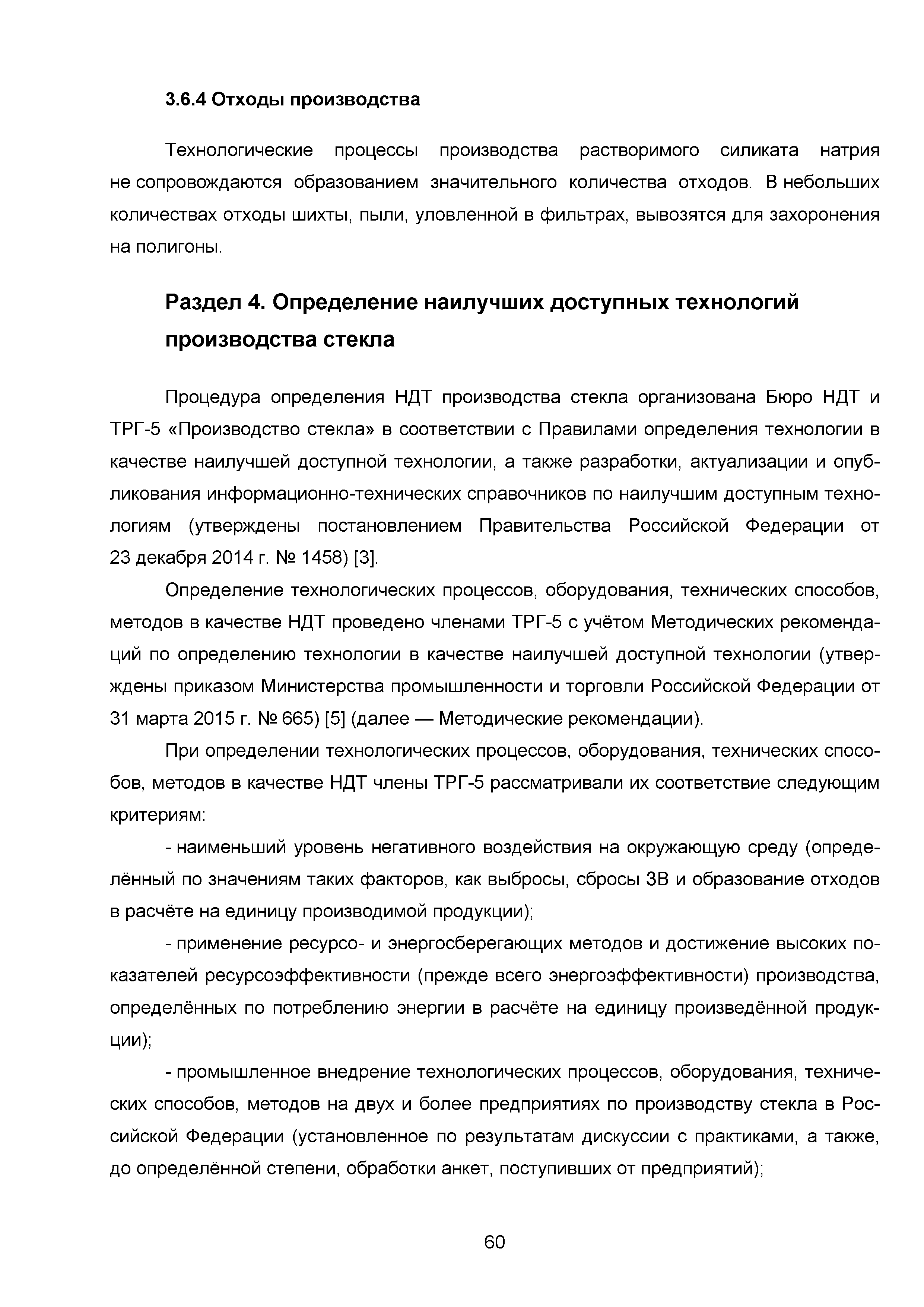 3.6.4 Отходы производства

Технологические процессы производства растворимого силиката натрия не сопровождаются образованием значительного количества отходов. В небольших количествах отходы шихты, пыли, уловленной в фильтрах, вывозятся для захоронения на полигоны.

Раздел 4. Определение наилучших доступных технологий производства стекла

Процедура определения НДТ производства стекла организована Бюро НДТ и ТРГ-5 «Производство стекла» в соответствии с Правилами определения технологии в качестве наилучшей доступной технологии, а также разработки, актуализации и опубликования информационно-технических справочников по наилучшим доступным технологиям (утверждены постановлением Правительства Российской Федерации от 23 декабря 2014 г. № 1458) [3].

Определение технологических процессов, оборудования, технических способов, методов в качестве НДТ проведено членами ТРГ-5 с учётом Методических рекомендаций по определению технологии в качестве наилучшей доступной технологии (утверждены приказом Министерства промышленности и торговли Российской Федерации от 31 марта 2015 г. № 665) [5] (далее — Методические рекомендации).

При определении технологических процессов, оборудования, технических способов, методов в качестве НДТ члены ТРГ-5 рассматривали их соответствие следующим критериям:

- наименьший уровень негативного воздействия на окружающую среду (определённый по значениям таких факторов, как выбросы, сбросы ЗВ и образование отходов в расчёте на единицу производимой продукции);

- применение ресурсо- и энергосберегающих методов и достижение высоких показателей ресурсоэффективности (прежде всего энергоэффективности) производства, определённых по потреблению энергии в расчёте на единицу произведённой продукции);

- промышленное внедрение технологических процессов, оборудования, технических способов, методов на двух и более предприятиях по производству стекла в Российской Федерации (установленное по результатам дискуссии с практиками, а также, до определённой степени, обработки анкет, поступивших от предприятий);

60